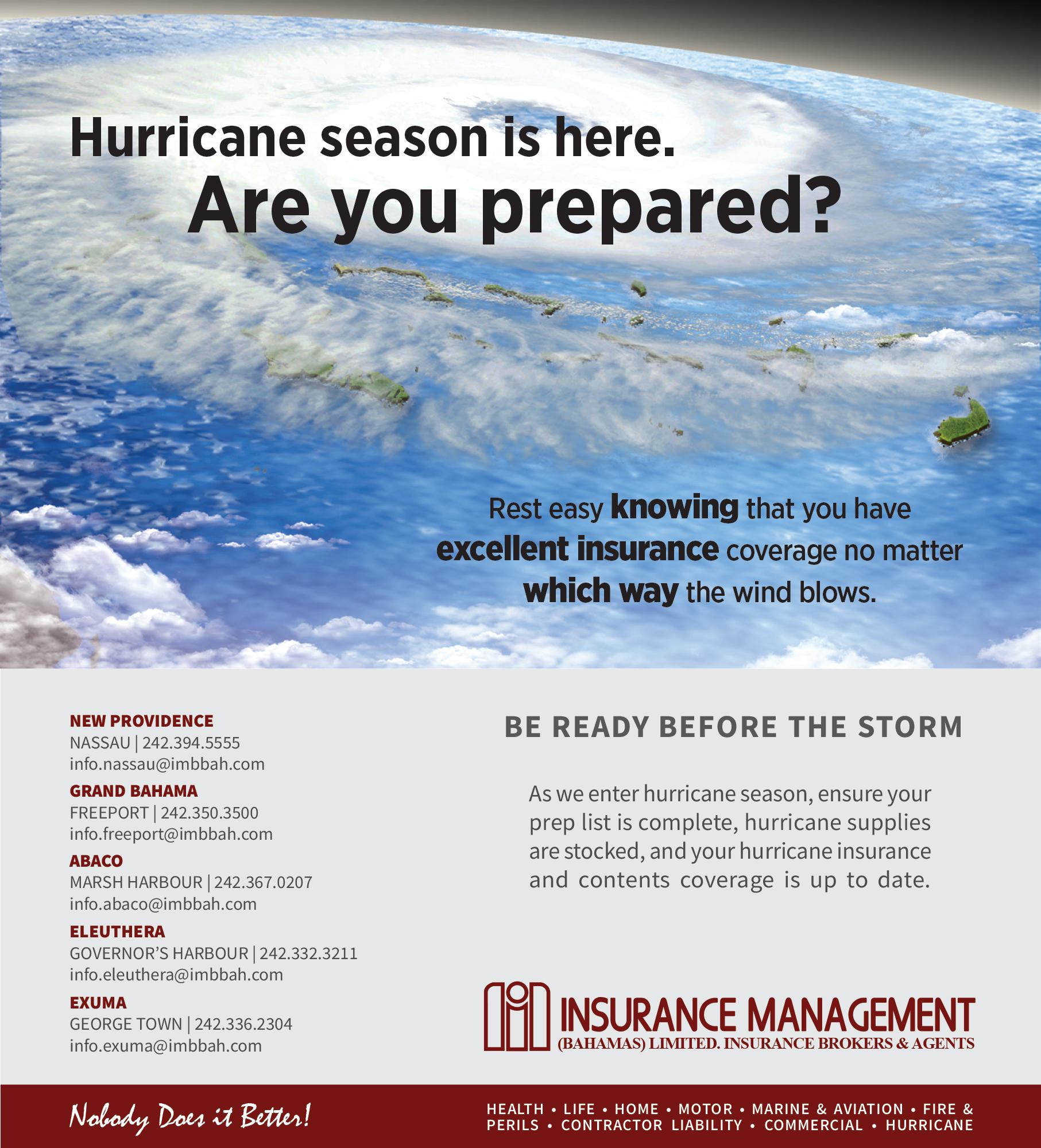 Hurricane season is here.
Are you prepared?

Rest easy knowing that you have excellent insurance coverage no matter which way the wind blows.

NEW PROVIDENCE
NASSAU | 242.394.5555
info.nassau@imbbah.com

GRAND BAHAMA
FREEPORT | 242.350.3500
info.freeport@imbbah.com

ABACO
MARSH HARBOUR | 242.367.0207
info.abaco@imbbah.com

ELEUTHERA
GOVERNOR'S HARBOUR | 242.332.3211
info.eleuthera@imbbah.com

EXUMA
GEORGE TOWN | 242.336.2304
info.exuma@imbbah.com

BE READY BEFORE THE STORM

As we enter hurricane season, ensure your prep list is complete, hurricane supplies are stocked, and your hurricane insurance and contents coverage is up to date.

INSURANCE MANAGEMENT
(BAHAMAS) LIMITED. INSURANCE BROKERS & AGENTS

Nobody Does it Better!

HEALTH • LIFE • HOME • MOTOR • MARINE & AVIATION • FIRE & PERILS • CONTRACTOR LIABILITY • COMMERCIAL • HURRICANE